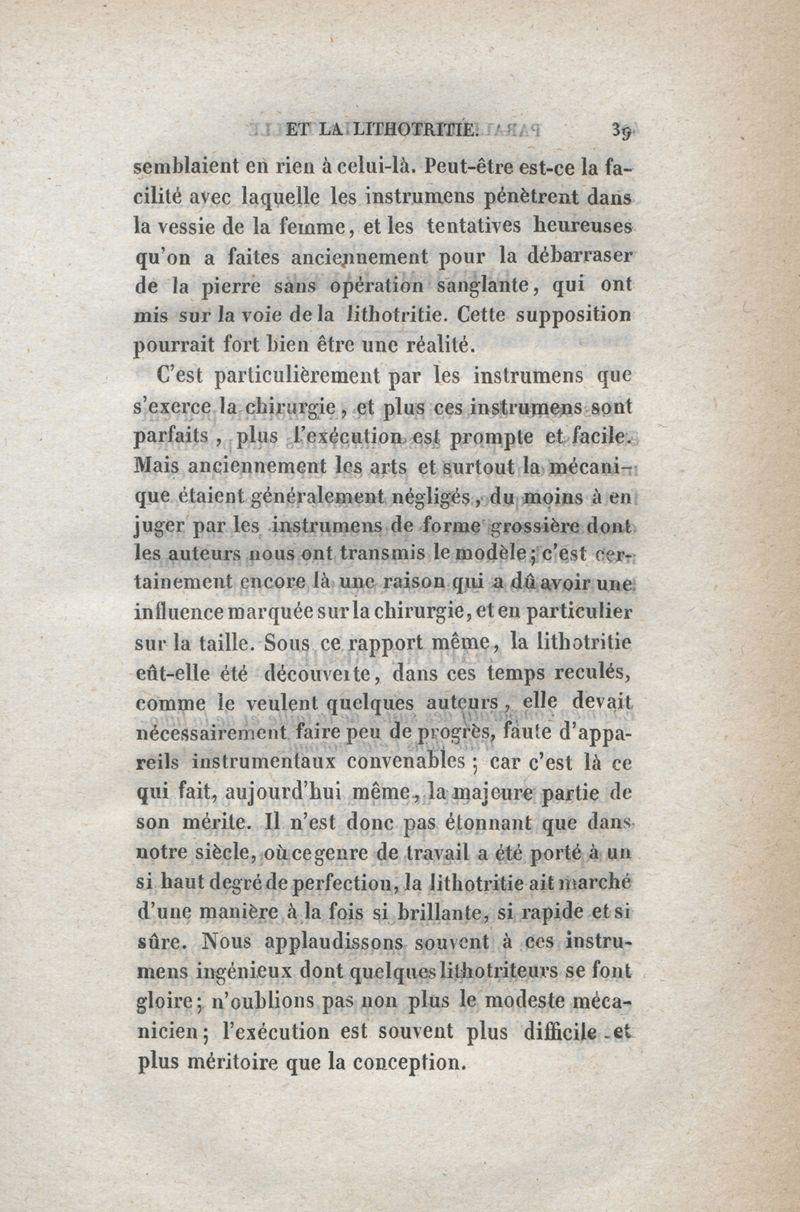 ET LA LITHOTRITIE. 39

semblaient en rien à celui-là. Peut-être est-ce la facilité avec laquelle les instrumens pénètrent dans la vessie de la femme, et les tentatives heureuses qu'on a faites anciennement pour la débarraser de la pierre sans opération sanglante, qui ont mis sur la voie de la lithotritie. Cette supposition pourrait fort bien être une réalité.

C'est particulièrement par les instrumens que s'exerce la chirurgie, et plus ces instrumens sont parfaits, plus l'exécution est prompte et facile. Mais anciennement les arts et surtout la mécanique étaient généralement négligés, du moins à en juger par les instrumens de forme grossière dont les auteurs nous ont transmis le modèle; c'est certainement encore là une raison qui a dû avoir une influence marquée sur la chirurgie, et en particulier sur la taille. Sous ce rapport même, la lithotritie eût-elle été découverte, dans ces temps reculés, comme le veulent quelques auteurs, elle devait nécessairement faire peu de progrès, faute d'appareils instrumentaux convenables; car c'est là ce qui fait, aujourd'hui même, la majeure partie de son mérite. Il n'est donc pas étonnant que dans notre siècle, où ce genre de travail a été porté à un si haut degré de perfection, la lithotritie ait marché d'une manière à la fois si brillante, si rapide et si sûre. Nous applaudissons souvent à ces instrumens ingénieux dont quelques lithotriteurs se font gloire; n'oublions pas non plus le modeste mécanicien; l'exécution est souvent plus difficile et plus méritoire que la conception.